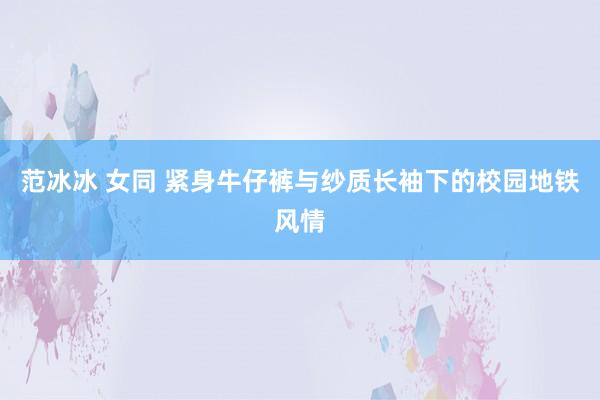 范冰冰 女同 紧身牛仔裤与纱质长袖下的校园地铁风情